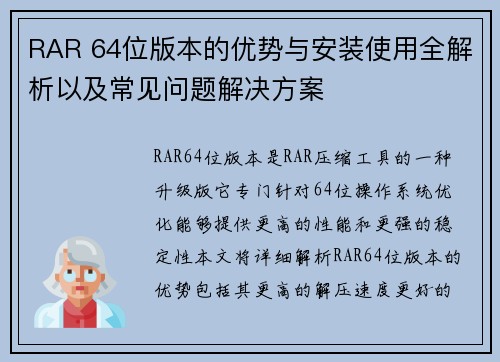 RAR 64位版本的优势与安装使用全解析以及常见问题解决方案

RAR64位版本是RAR压缩工具的一种升级版它专门针对64位操作系统优化能够提供更高的性能和更强的稳定性本文将详细解析RAR64位版本的优势包括其更高的解压速度更好的